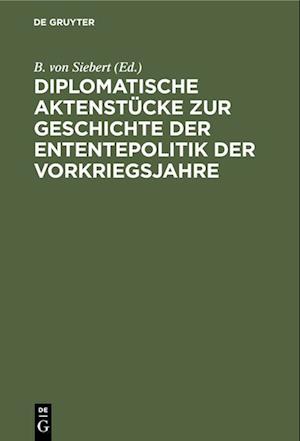 DE GRUYTER

B. von Siebert (Ed.)

DIPLOMATISCHE AKTENSTÜCKE ZUR GESCHICHTE DER ENTENTEPOLITIK DER VORKRIEGSJAHRE

DE
G